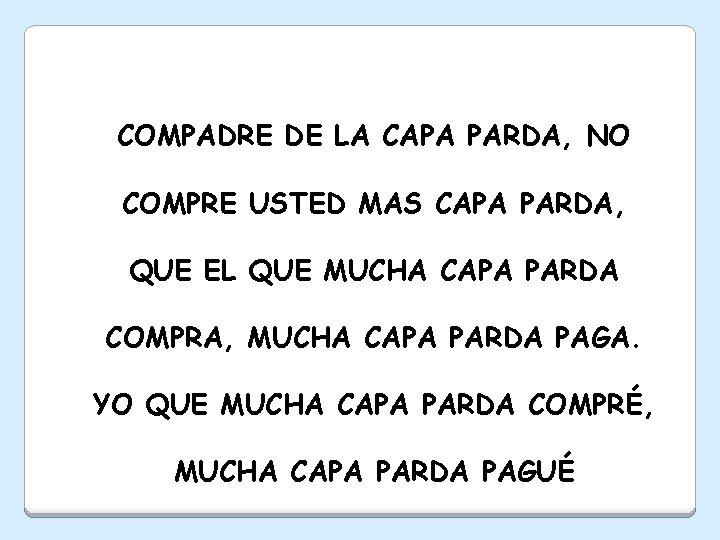 COMPADRE DE LA CAPA PARDA, NO COMPRE USTED MAS CAPA PARDA, QUE EL QUE MUCHA CAPA PARDA COMPRA, MUCHA CAPA PARDA PAGA. YO QUE MUCHA CAPA PARDA COMPRÉ, MUCHA CAPA PARDA PAGUÉ